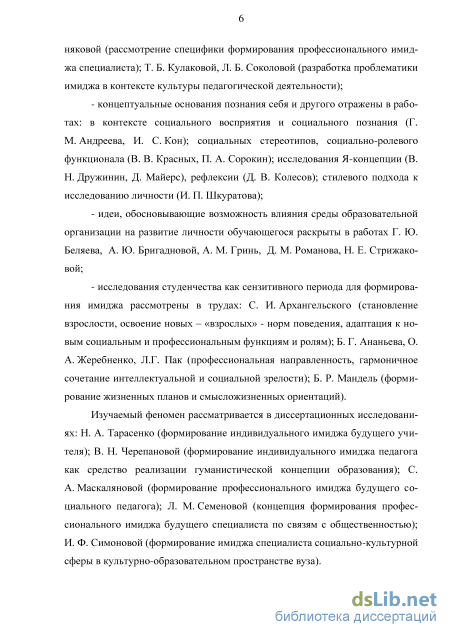 6

няковой (рассмотрение специфики формирования профессионального имиджа специалиста); Т. Б. Кулаковой, Л. Б. Соколовой (разработка проблематики имиджа в контексте культуры педагогической деятельности);

- концептуальные основания познания себя и другого отражены в работах: в контексте социального восприятия и социального познания (Г. М. Андреева, И. С. Кон); социальных стереотипов, социально-ролевого функционала (В. В. Красных, П. А. Сорокин); исследования Я-концепции (В. Н. Дружинин, Д. Майерс), рефлексии (Д. В. Колесов); стилевого подхода к исследованию личности (И. П. Шкуратова);

- идеи, обосновывающие возможность влияния среды образовательной организации на развитие личности обучающегося раскрыты в работах Г. Ю. Беляева, А. Ю. Бригадновой, А. М. Гринь, Д. М. Романова, Н. Е. Стрижаковой;

- исследования студенчества как сензитивного периода для формирования имиджа рассмотрены в трудах: С. И. Архангельского (становление взрослости, освоение новых – «взрослых» - норм поведения, адаптация к новым социальным и профессиональным функциям и ролям); Б. Г. Ананьева, О. А. Жеребненко, Л.Г. Пак (профессиональная направленность, гармоничное сочетание интеллектуальной и социальной зрелости); Б. Р. Мандель (формирование жизненных планов и смысложизненных ориентаций).

Изучаемый феномен рассматривается в диссертационных исследованиях: Н. А. Тарасенко (формирование индивидуального имиджа будущего учителя); В. Н. Черепановой (формирование индивидуального имиджа педагога как средство реализации гуманистической концепции образования); С. А. Маскаляновой (формирование профессионального имиджа будущего социального педагога); Л. М. Семеновой (концепция формирования профессионального имиджа будущего специалиста по связям с общественностью); И. Ф. Симоновой (формирование имиджа специалиста социально-культурной сферы в культурно-образовательном пространстве вуза).

dsLib.net
библиотека диссертаций